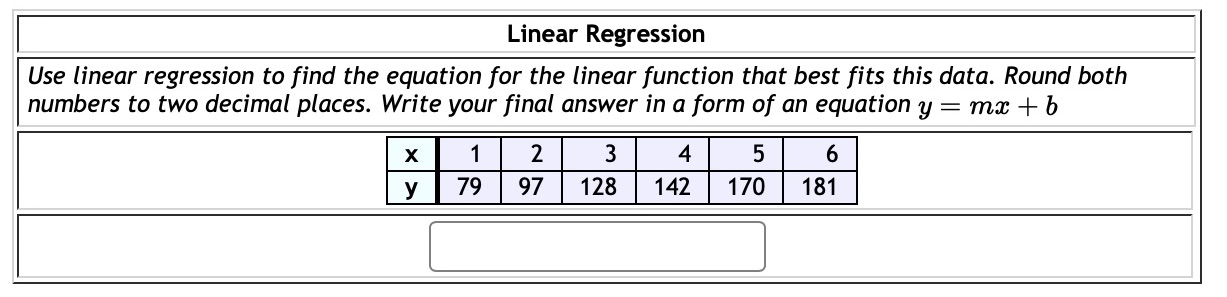 Linear Regression

Use linear regression to find the equation for the linear function that best fits this data. Round both numbers to two decimal places. Write your final answer in a form of an equation $y = mx + b$

| x | 1 | 2 | 3 | 4 | 5 | 6 |
|---|---|---|---|---|---|---|
| y | 79 | 97 | 128 | 142 | 170 | 181 |